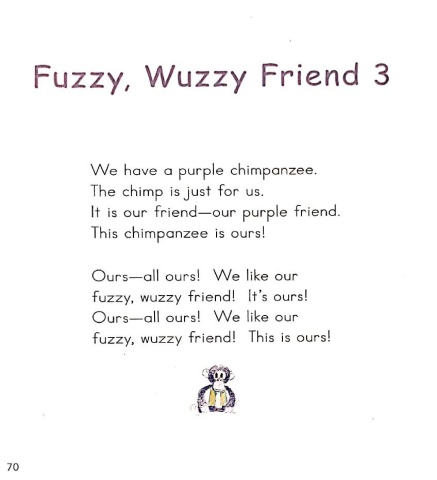 Fuzzy, Wuzzy Friend 3

We have a purple chimpanzee.
The chimp is just for us.
It is our friend—our purple friend.
This chimpanzee is ours!

Ours—all ours! We like our
fuzzy, wuzzy friend! It's ours!
Ours—all ours! We like our
fuzzy, wuzzy friend! This is ours!

70